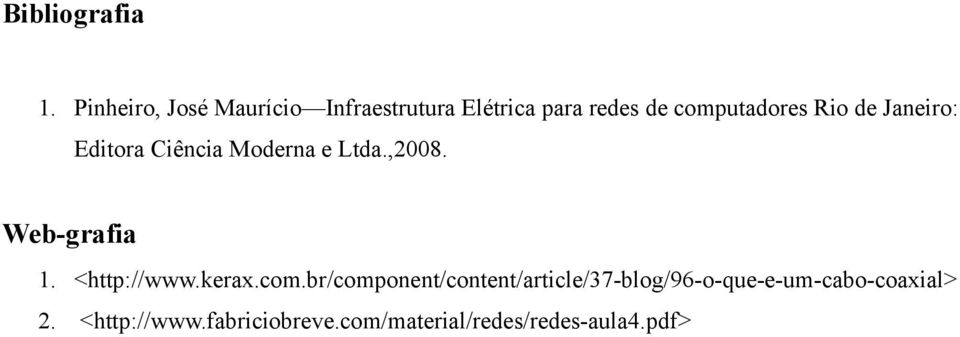 Bibliografia

1. Pinheiro, José Maurício—Infraestrutura Elétrica para redes de computadores Rio de Janeiro: Editora Ciência Moderna e Ltda.,2008.

Web-grafia

1. <http://www.kerax.com.br/component/content/article/37-blog/96-o-que-e-um-cabo-coaxial>
2. <http://www.fabriciobreve.com/material/redes/redes-aula4.pdf>